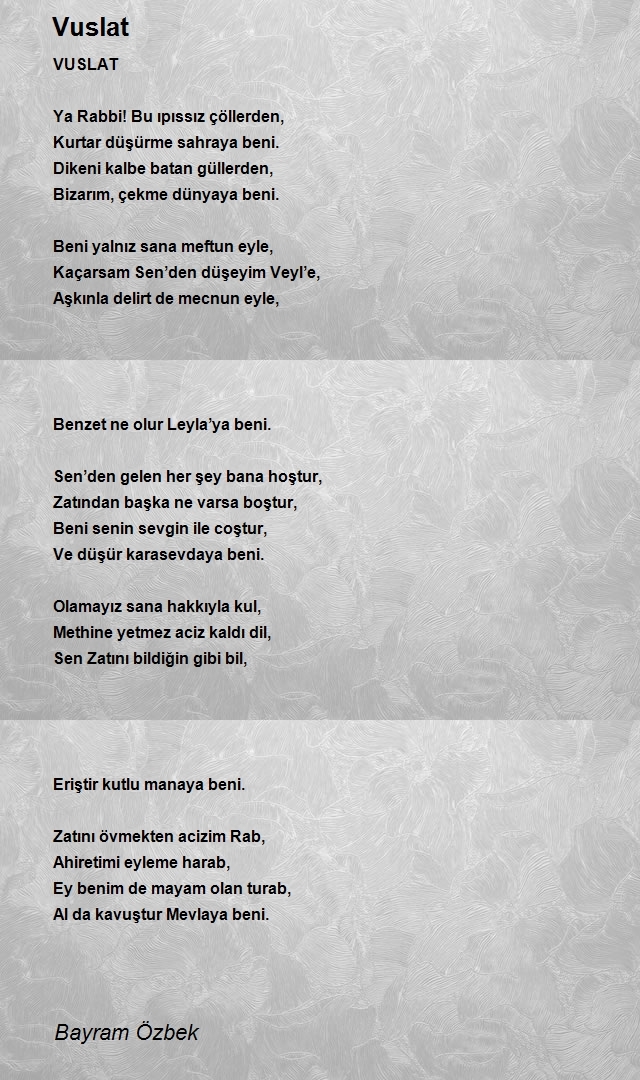 Vuslat

VUSLAT

Ya Rabbi! Bu ıpıssız çöllerden,
Kurtar düşürme sahraya beni.
Dikeni kalbe batan güllerden,
Bizarım, çekme dünyaya beni.

Beni yalnız sana meftun eyle,
Kaçarsam Sen'den düşeyim Veyl'e,
Aşkınla delirt de mecnun eyle,
Benzet ne olur Leyla'ya beni.

Sen'den gelen her şey bana hoştur,
Zatından başka ne varsa boştur,
Beni senin sevgin ile coştur,
Ve düşür karasevdaya beni.

Olamayız sana hakkıyla kul,
Methine yetmez aciz kaldı dil,
Sen Zatını bildiğin gibi bil,
Eriştir kutlu manaya beni.

Zatını övmekten acizim Rab,
Ahiretimi eyleme harab,
Ey benim de mayam olan turab,
Al da kavuştur Mevlaya beni.

Bayram Özbek